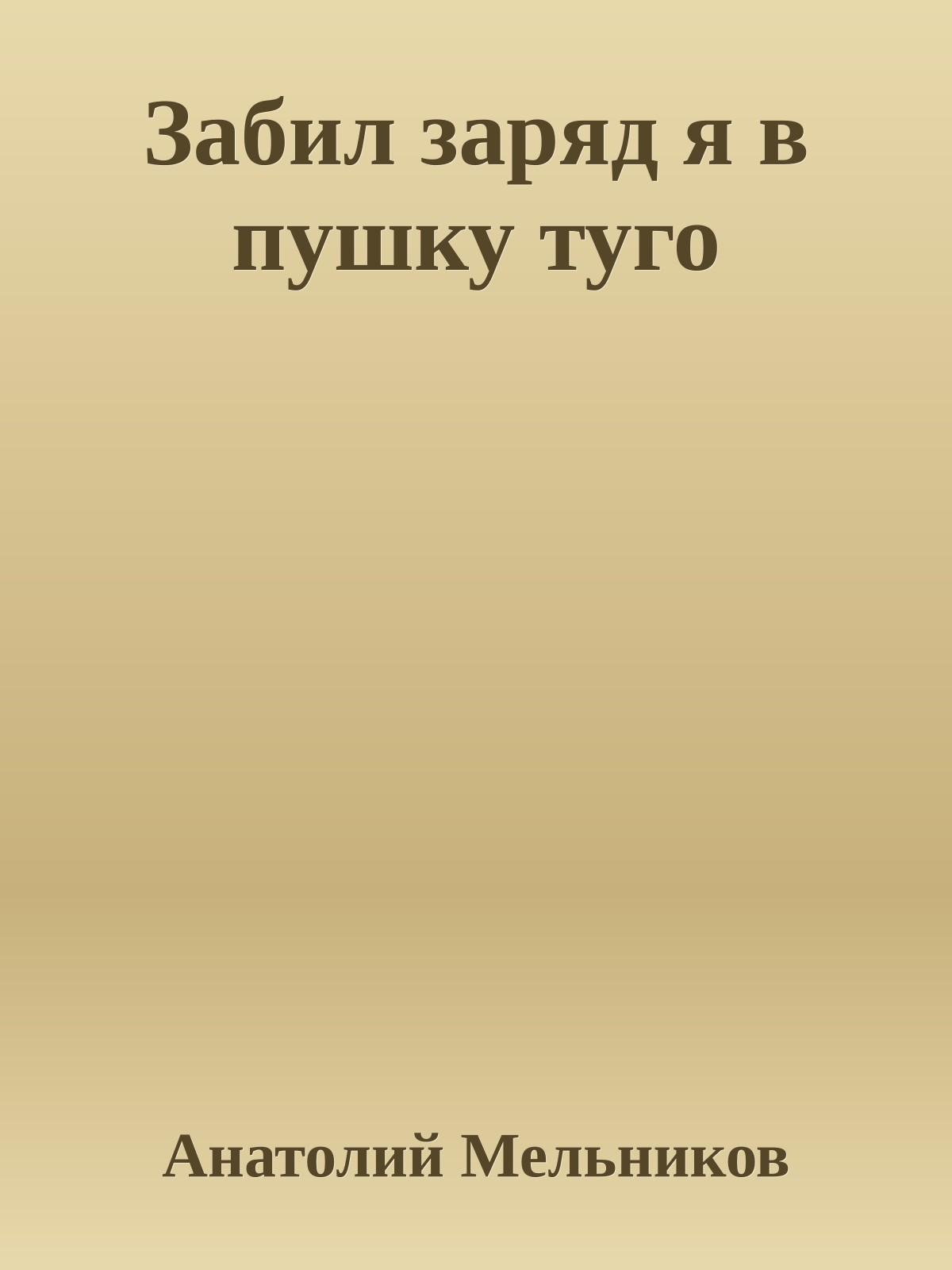 Забил заряд я в пушку туго

Анатолий Мельников